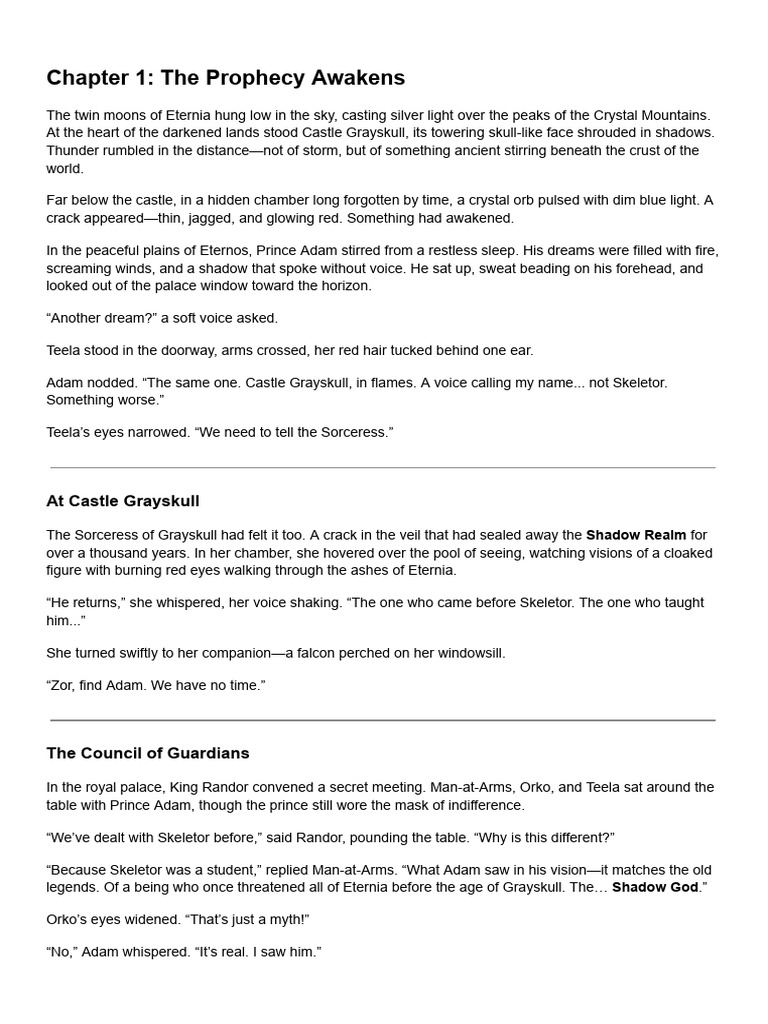 Chapter 1: The Prophecy Awakens

The twin moons of Eternia hung low in the sky, casting silver light over the peaks of the Crystal Mountains. At the heart of the darkened lands stood Castle Grayskull, its towering skull-like face shrouded in shadows. Thunder rumbled in the distance—not of storm, but of something ancient stirring beneath the crust of the world.

Far below the castle, in a hidden chamber long forgotten by time, a crystal orb pulsed with dim blue light. A crack appeared—thin, jagged, and glowing red. Something had awakened.

In the peaceful plains of Eternos, Prince Adam stirred from a restless sleep. His dreams were filled with fire, screaming winds, and a shadow that spoke without voice. He sat up, sweat beading on his forehead, and looked out of the palace window toward the horizon.

"Another dream?" a soft voice asked.

Teela stood in the doorway, arms crossed, her red hair tucked behind one ear.

Adam nodded. "The same one. Castle Grayskull, in flames. A voice calling my name... not Skeletor. Something worse."

Teela's eyes narrowed. "We need to tell the Sorceress."

At Castle Grayskull

The Sorceress of Grayskull had felt it too. A crack in the veil that had sealed away the Shadow Realm for over a thousand years. In her chamber, she hovered over the pool of seeing, watching visions of a cloaked figure with burning red eyes walking through the ashes of Eternia.

"He returns," she whispered, her voice shaking. "The one who came before Skeletor. The one who taught him..."

She turned swiftly to her companion—a falcon perched on her windowsill.

"Zor, find Adam. We have no time."

The Council of Guardians

In the royal palace, King Randor convened a secret meeting. Man-at-Arms, Orko, and Teela sat around the table with Prince Adam, though the prince still wore the mask of indifference.

"We've dealt with Skeletor before," said Randor, pounding the table. "Why is this different?"

"Because Skeletor was a student," replied Man-at-Arms. "What Adam saw in his vision—it matches the old legends. Of a being who once threatened all of Eternia before the age of Grayskull. The… Shadow God."

Orko's eyes widened. "That's just a myth!"

"No," Adam whispered. "It's real. I saw him."